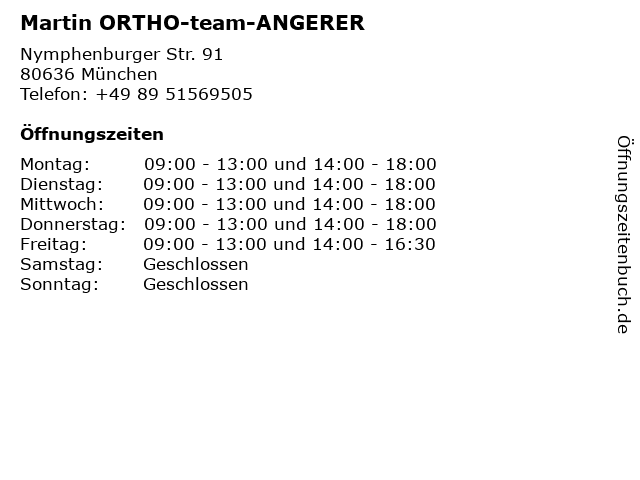 Martin ORTHO-team-ANGERER

Nymphenburger Str. 91
80636 München
Telefon: +49 89 51569505

Öffnungszeiten

| | |
|---|---|
| Montag: | 09:00 - 13:00 und 14:00 - 18:00 |
| Dienstag: | 09:00 - 13:00 und 14:00 - 18:00 |
| Mittwoch: | 09:00 - 13:00 und 14:00 - 18:00 |
| Donnerstag: | 09:00 - 13:00 und 14:00 - 18:00 |
| Freitag: | 09:00 - 13:00 und 14:00 - 16:30 |
| Samstag: | Geschlossen |
| Sonntag: | Geschlossen |

Öffnungszeitenbuch.de